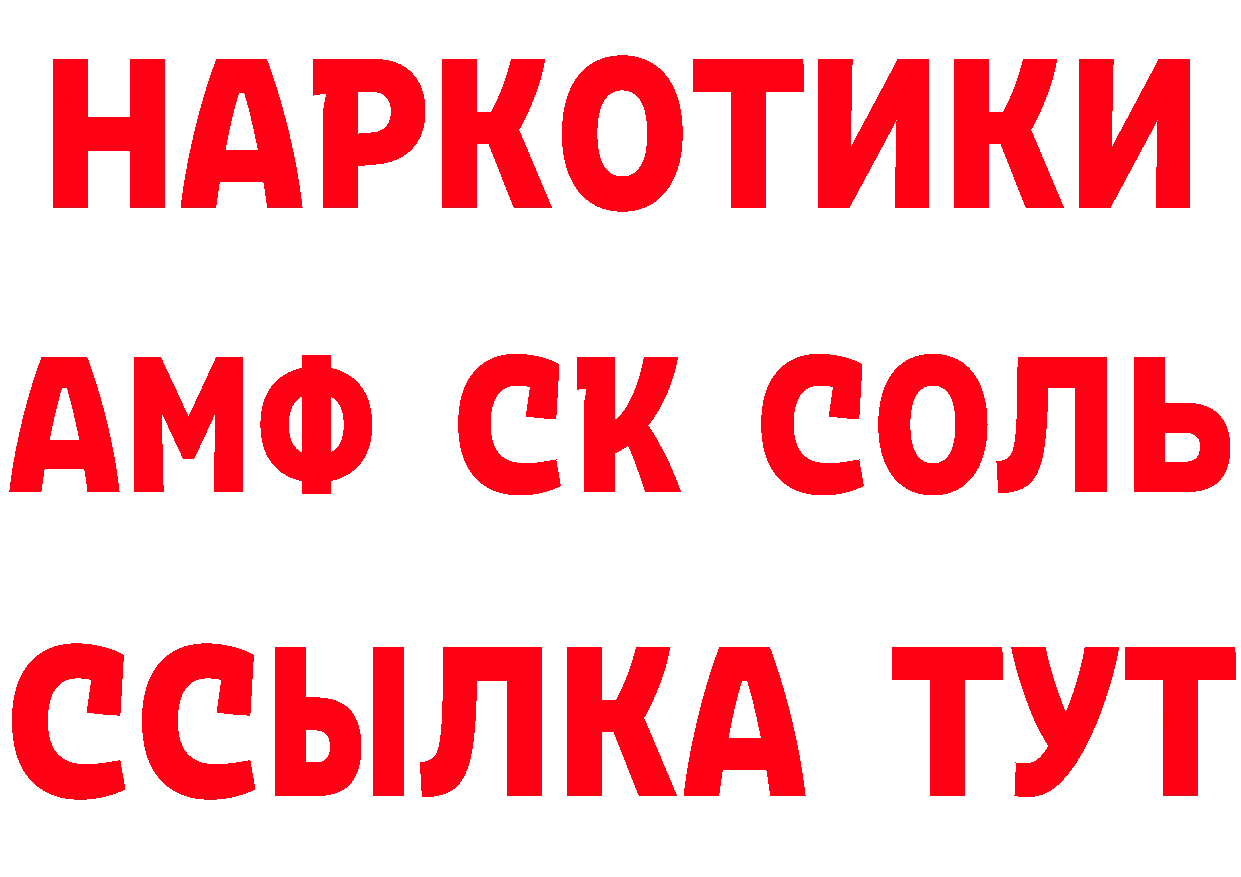 НАРКОТИКИ
АМФ СК СОЛЬ
ССЫЛКА ТУТ